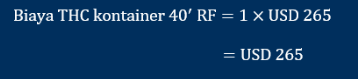 $\text{Biaya THC kontainer } 40' \text{ RF} = 1 \times \text{USD } 265$

$= \text{USD } 265$